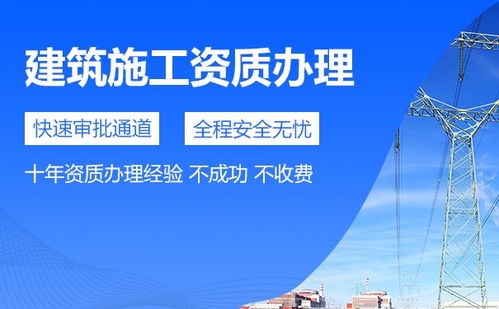 建筑施工资质办理

快速审批通道

全程安全无忧

十年资质办理经验 不成功 不收费